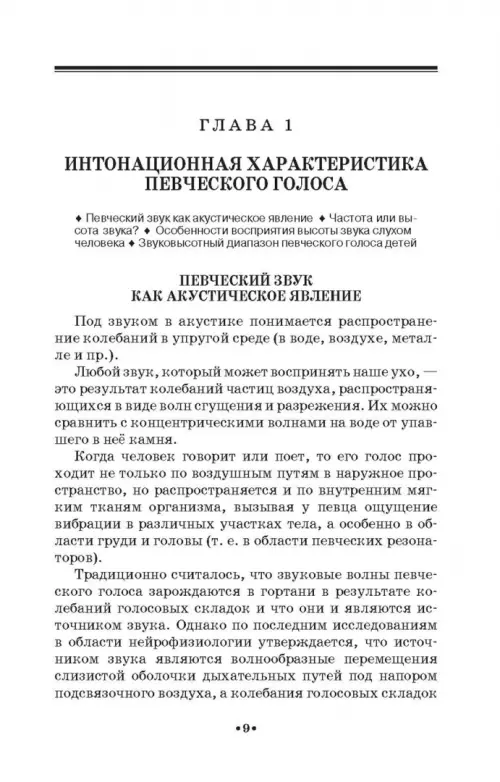 ГЛАВА 1

ИНТОНАЦИОННАЯ ХАРАКТЕРИСТИКА ПЕВЧЕСКОГО ГОЛОСА

♦ Певческий звук как акустическое явление ♦ Частота или высота звука? ♦ Особенности восприятия высоты звука слухом человека ♦ Звуковысотный диапазон певческого голоса детей

ПЕВЧЕСКИЙ ЗВУК КАК АКУСТИЧЕСКОЕ ЯВЛЕНИЕ

Под звуком в акустике понимается распространение колебаний в упругой среде (в воде, воздухе, металле и пр.).

Любой звук, который может воспринять наше ухо, — это результат колебаний частиц воздуха, распространяющихся в виде волн сгущения и разрежения. Их можно сравнить с концентрическими волнами на воде от упавшего в неё камня.

Когда человек говорит или поет, то его голос проходит не только по воздушным путям в наружное пространство, но распространяется и по внутренним мягким тканям организма, вызывая у певца ощущение вибрации в различных участках тела, а особенно в области груди и головы (т. е. в области певческих резонаторов).

Традиционно считалось, что звуковые волны певческого голоса зарождаются в гортани в результате колебаний голосовых складок и что они и являются источником звука. Однако по последним исследованиям в области нейрофизиологии утверждается, что источником звука являются волнообразные перемещения слизистой оболочки дыхательных путей под напором подсвязочного воздуха, а колебания голосовых складок

•9•